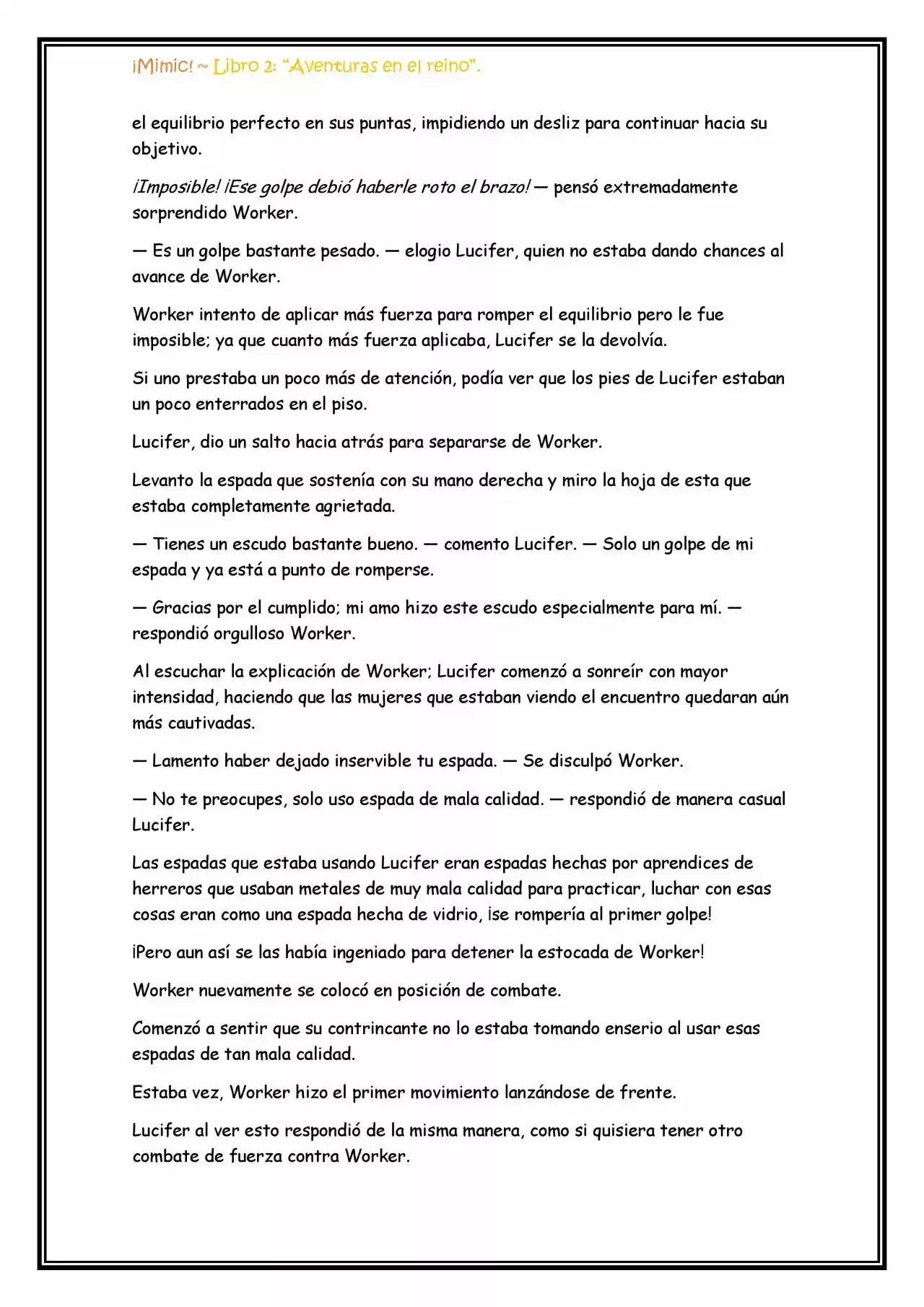 ¡Mimic! ~ Libro 2: "Aventuras en el reino".

el equilibrio perfecto en sus puntas, impidiendo un desliz para continuar hacia su objetivo.

¡Imposible! ¡Ese golpe debió haberle roto el brazo! — pensó extremadamente sorprendido Worker.

— Es un golpe bastante pesado. — elogio Lucifer, quien no estaba dando chances al avance de Worker.

Worker intento de aplicar más fuerza para romper el equilibrio pero le fue imposible; ya que cuanto más fuerza aplicaba, Lucifer se la devolvía.

Si uno prestaba un poco más de atención, podía ver que los pies de Lucifer estaban un poco enterrados en el piso.

Lucifer, dio un salto hacia atrás para separarse de Worker.

Levanto la espada que sostenía con su mano derecha y miro la hoja de esta que estaba completamente agrietada.

— Tienes un escudo bastante bueno. — comento Lucifer. — Solo un golpe de mi espada y ya está a punto de romperse.

— Gracias por el cumplido; mi amo hizo este escudo especialmente para mí. — respondió orgulloso Worker.

Al escuchar la explicación de Worker; Lucifer comenzó a sonreír con mayor intensidad, haciendo que las mujeres que estaban viendo el encuentro quedaran aún más cautivadas.

— Lamento haber dejado inservible tu espada. — Se disculpó Worker.

— No te preocupes, solo uso espada de mala calidad. — respondió de manera casual Lucifer.

Las espadas que estaba usando Lucifer eran espadas hechas por aprendices de herreros que usaban metales de muy mala calidad para practicar, luchar con esas cosas eran como una espada hecha de vidrio, ¡se rompería al primer golpe!

¡Pero aun así se las había ingeniado para detener la estocada de Worker!

Worker nuevamente se colocó en posición de combate.

Comenzó a sentir que su contrincante no lo estaba tomando enserio al usar esas espadas de tan mala calidad.

Estaba vez, Worker hizo el primer movimiento lanzándose de frente.

Lucifer al ver esto respondió de la misma manera, como si quisiera tener otro combate de fuerza contra Worker.